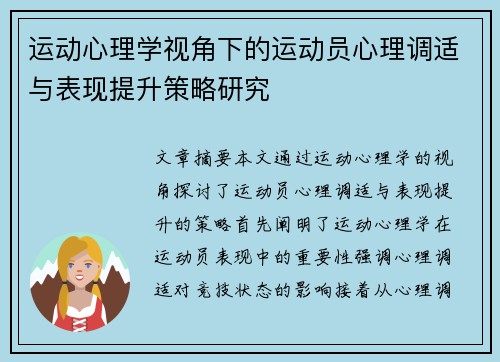 运动心理学视角下的运动员心理调适与表现提升策略研究

文章摘要本文通过运动心理学的视角探讨了运动员心理调适与表现提升的策略首先阐明了运动心理学在运动员表现中的重要性强调心理调适对竞技状态的影响接着从心理调